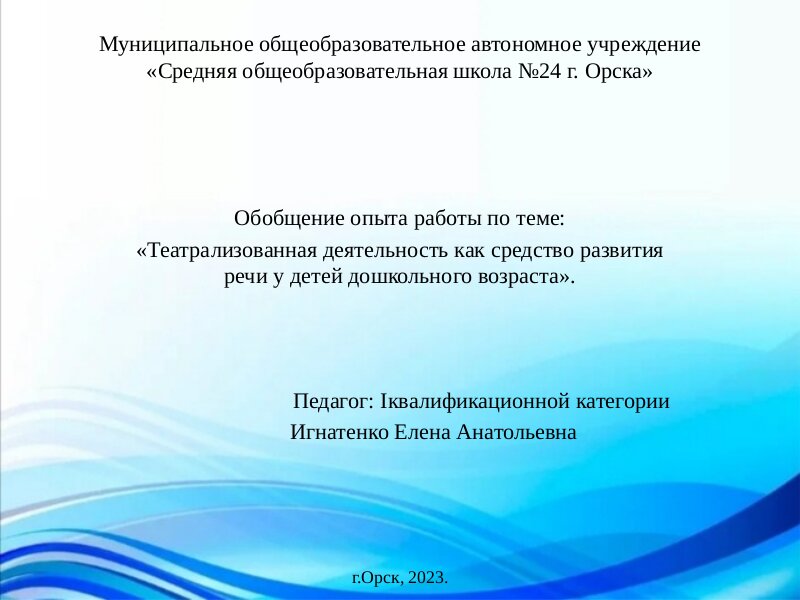 Муниципальное общеобразовательное автономное учреждение «Средняя общеобразовательная школа №24 г. Орска»

Обобщение опыта работы по теме:
«Театрализованная деятельность как средство развития речи у детей дошкольного возраста».

Педагог: Iквалификационной категории
Игнатенко Елена Анатольевна

г.Орск, 2023.